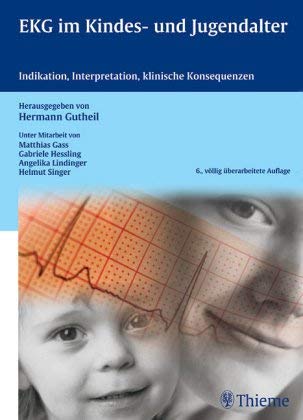 EKG im Kindes- und Jugendalter

Indikation, Interpretation, klinische Konsequenzen

Herausgegeben von
Hermann Gutheil

Unter Mitarbeit von
Matthias Gass
Gabriele Hessling
Angelika Lindinger
Helmut Singer

6., völlig überarbeitete Auflage

Thieme